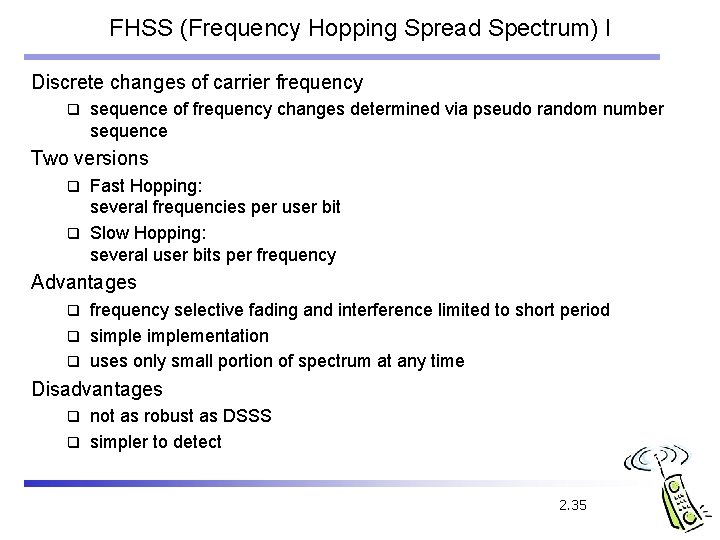 FHSS (Frequency Hopping Spread Spectrum) I

Discrete changes of carrier frequency

❑ sequence of frequency changes determined via pseudo random number sequence

Two versions

❑ Fast Hopping:
several frequencies per user bit

❑ Slow Hopping:
several user bits per frequency

Advantages

❑ frequency selective fading and interference limited to short period

❑ simple implementation

❑ uses only small portion of spectrum at any time

Disadvantages

❑ not as robust as DSSS

❑ simpler to detect

2.35